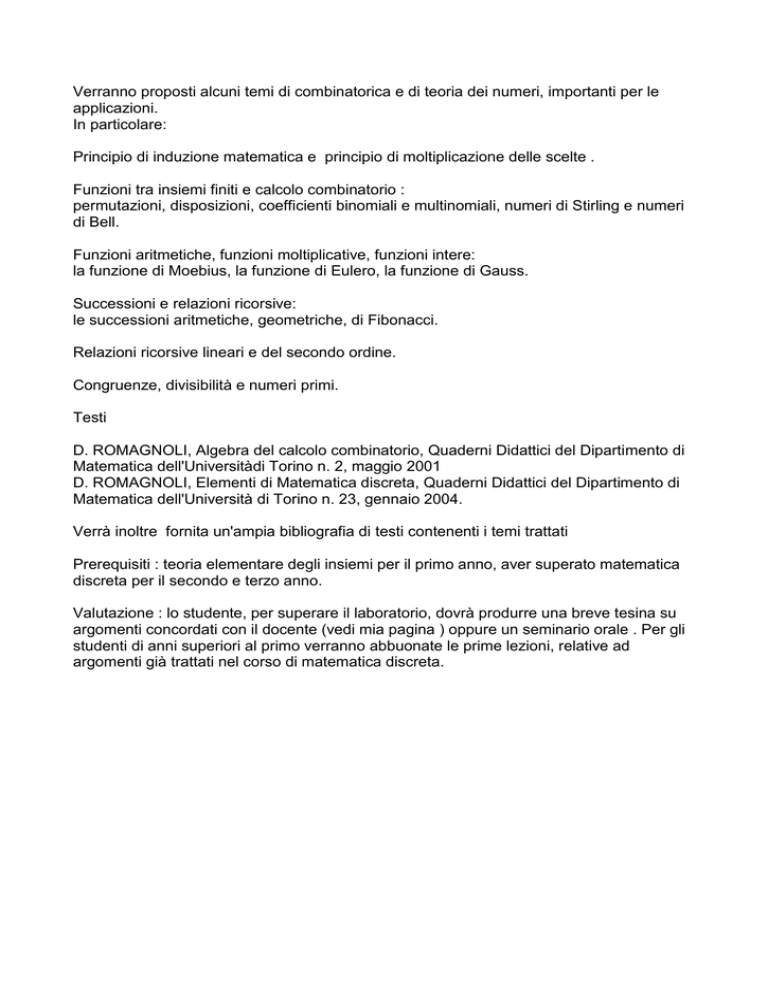 Verranno proposti alcuni temi di combinatorica e di teoria dei numeri, importanti per le applicazioni.
In particolare:

Principio di induzione matematica e principio di moltiplicazione delle scelte .

Funzioni tra insiemi finiti e calcolo combinatorio :
permutazioni, disposizioni, coefficienti binomiali e multinomiali, numeri di Stirling e numeri di Bell.

Funzioni aritmetiche, funzioni moltiplicative, funzioni intere:
la funzione di Moebius, la funzione di Eulero, la funzione di Gauss.

Successioni e relazioni ricorsive:
le successioni aritmetiche, geometriche, di Fibonacci.

Relazioni ricorsive lineari e del secondo ordine.

Congruenze, divisibilità e numeri primi.

Testi

D. ROMAGNOLI, Algebra del calcolo combinatorio, Quaderni Didattici del Dipartimento di Matematica dell'Universitàdi Torino n. 2, maggio 2001
D. ROMAGNOLI, Elementi di Matematica discreta, Quaderni Didattici del Dipartimento di Matematica dell'Università di Torino n. 23, gennaio 2004.

Verrà inoltre fornita un'ampia bibliografia di testi contenenti i temi trattati

Prerequisiti : teoria elementare degli insiemi per il primo anno, aver superato matematica discreta per il secondo e terzo anno.

Valutazione : lo studente, per superare il laboratorio, dovrà produrre una breve tesina su argomenti concordati con il docente (vedi mia pagina ) oppure un seminario orale . Per gli studenti di anni superiori al primo verranno abbuonate le prime lezioni, relative ad argomenti già trattati nel corso di matematica discreta.